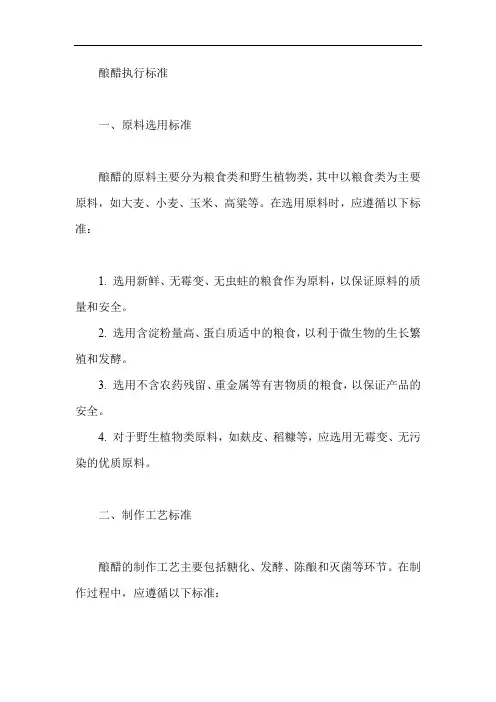 酿醋执行标准

一、原料选用标准

酿醋的原料主要分为粮食类和野生植物类，其中以粮食类为主要原料，如大麦、小麦、玉米、高粱等。在选用原料时，应遵循以下标准：

1. 选用新鲜、无霉变、无虫蛀的粮食作为原料，以保证原料的质量和安全。

2. 选用含淀粉量高、蛋白质适中的粮食，以利于微生物的生长繁殖和发酵。

3. 选用不含农药残留、重金属等有害物质的粮食，以保证产品的安全。

4. 对于野生植物类原料，如麸皮、稻糠等，应选用无霉变、无污染的优质原料。

二、制作工艺标准

酿醋的制作工艺主要包括糖化、发酵、陈酿和灭菌等环节。在制作过程中，应遵循以下标准：